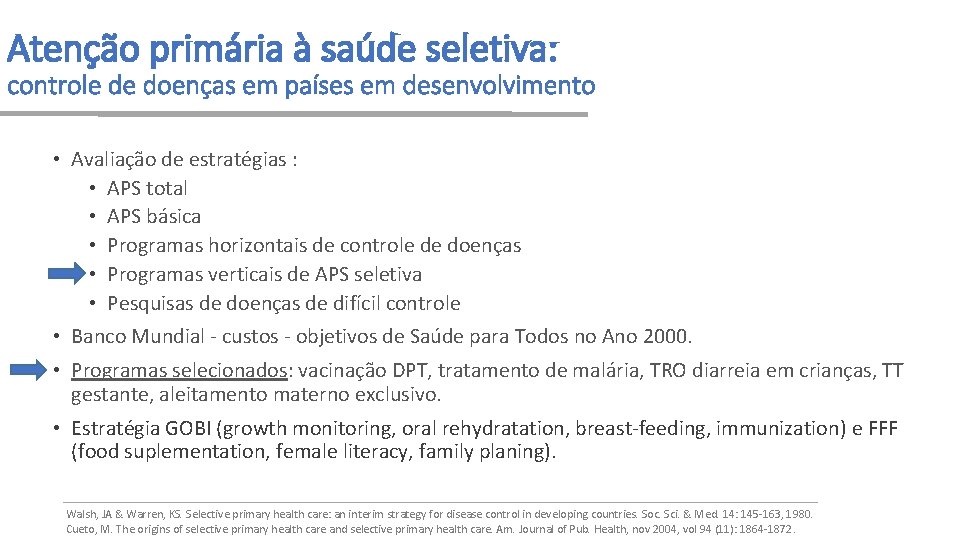 Atenção primária à saúde seletiva:
controle de doenças em países em desenvolvimento

• Avaliação de estratégias :
• APS total
• APS básica
• Programas horizontais de controle de doenças
• Programas verticais de APS seletiva
• Pesquisas de doenças de difícil controle
• Banco Mundial - custos - objetivos de Saúde para Todos no Ano 2000.
• Programas selecionados: vacinação DPT, tratamento de malária, TRO diarreia em crianças, TT gestante, aleitamento materno exclusivo.
• Estratégia GOBI (growth monitoring, oral rehydratation, breast-feeding, immunization) e FFF (food suplementation, female literacy, family planing).

Walsh, JA & Warren, KS. Selective primary health care: an interim strategy for disease control in developing countries. Soc. Sci. & Med. 14: 145-163, 1980.
Cueto, M. The origins of selective primary health care and selective primary health care. Am. Journal of Pub. Health, nov 2004, vol 94 (11): 1864-1872.